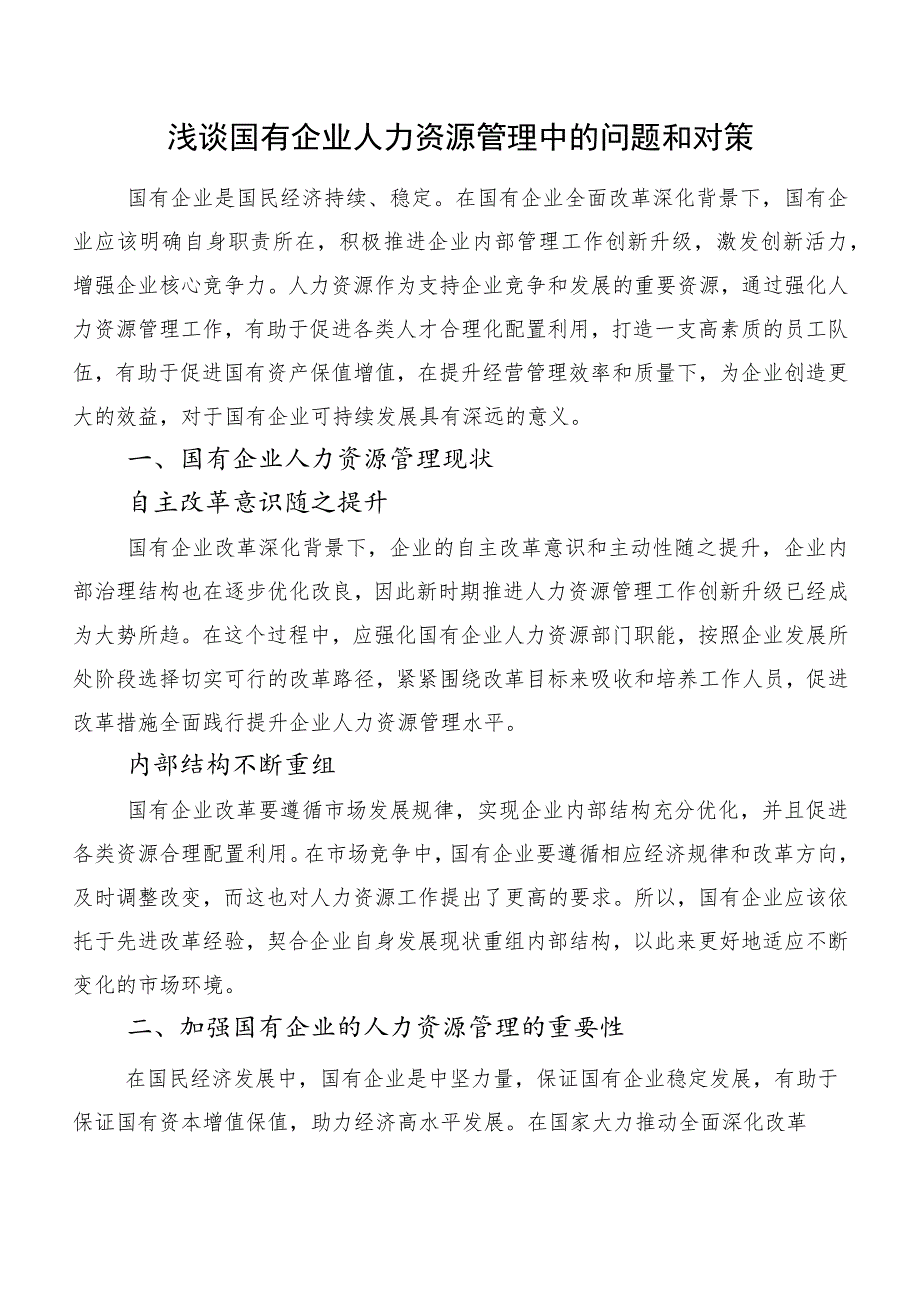 浅谈国有企业人力资源管理中的问题和对策

国有企业是国民经济持续、稳定。在国有企业全面改革深化背景下，国有企业应该明确自身职责所在，积极推进企业内部管理工作创新升级，激发创新活力，增强企业核心竞争力。人力资源作为支持企业竞争和发展的重要资源，通过强化人力资源管理工作，有助于促进各类人才合理化配置利用，打造一支高素质的员工队伍，有助于促进国有资产保值增值，在提升经营管理效率和质量下，为企业创造更大的效益，对于国有企业可持续发展具有深远的意义。

一、国有企业人力资源管理现状

自主改革意识随之提升

国有企业改革深化背景下，企业的自主改革意识和主动性随之提升，企业内部治理结构也在逐步优化改良，因此新时期推进人力资源管理工作创新升级已经成为大势所趋。在这个过程中，应强化国有企业人力资源部门职能，按照企业发展所处阶段选择切实可行的改革路径，紧紧围绕改革目标来吸收和培养工作人员，促进改革措施全面践行提升企业人力资源管理水平。

内部结构不断重组

国有企业改革要遵循市场发展规律，实现企业内部结构充分优化，并且促进各类资源合理配置利用。在市场竞争中，国有企业要遵循相应经济规律和改革方向，及时调整改变，而这也对人力资源工作提出了更高的要求。所以，国有企业应该依托于先进改革经验，契合企业自身发展现状重组内部结构，以此来更好地适应不断变化的市场环境。

二、加强国有企业的人力资源管理的重要性

在国民经济发展中，国有企业是中坚力量，保证国有企业稳定发展，有助于保证国有资本增值保值，助力经济高水平发展。在国家大力推动全面深化改革